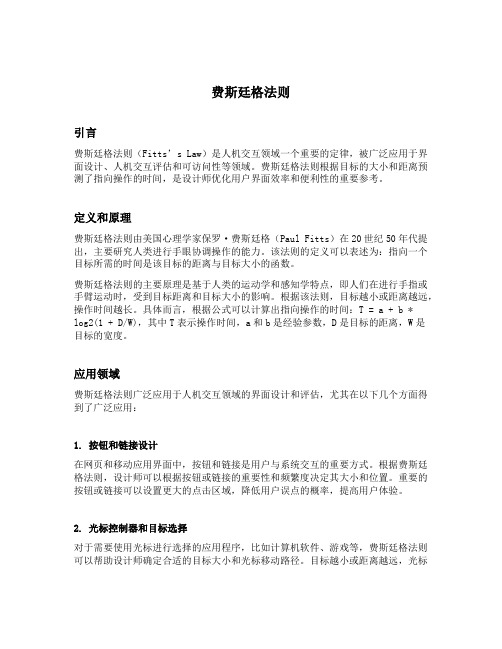 费斯廷格法则

引言

费斯廷格法则（Fitts’s Law）是人机交互领域一个重要的定律，被广泛应用于界面设计、人机交互评估和可访问性等领域。费斯廷格法则根据目标的大小和距离预测了指向操作的时间，是设计师优化用户界面效率和便利性的重要参考。

定义和原理

费斯廷格法则由美国心理学家保罗·费斯廷格（Paul Fitts）在20世纪50年代提出，主要研究人类进行手眼协调操作的能力。该法则的定义可以表述为：指向一个目标所需的时间是该目标的距离与目标大小的函数。

费斯廷格法则的主要原理是基于人类的运动学和感知学特点，即人们在进行手指或手臂运动时，受到目标距离和目标大小的影响。根据该法则，目标越小或距离越远，操作时间越长。具体而言，根据公式可以计算出指向操作的时间：T = a + b * log2(1 + D/W)，其中T表示操作时间，a和b是经验参数，D是目标的距离，W是目标的宽度。

应用领域

费斯廷格法则广泛应用于人机交互领域的界面设计和评估，尤其在以下几个方面得到了广泛应用：

1. 按钮和链接设计

在网页和移动应用界面中，按钮和链接是用户与系统交互的重要方式。根据费斯廷格法则，设计师可以根据按钮或链接的重要性和频繁度决定其大小和位置。重要的按钮或链接可以设置更大的点击区域，降低用户误点的概率，提高用户体验。

2. 光标控制器和目标选择

对于需要使用光标进行选择的应用程序，比如计算机软件、游戏等，费斯廷格法则可以帮助设计师确定合适的目标大小和光标移动路径。目标越小或距离越远，光标